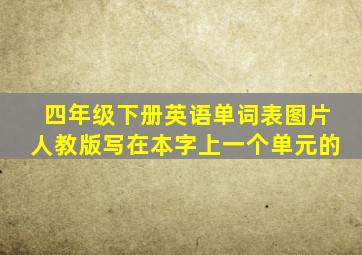 四年级下册英语单词表图片人教版写在本字上一个单元的